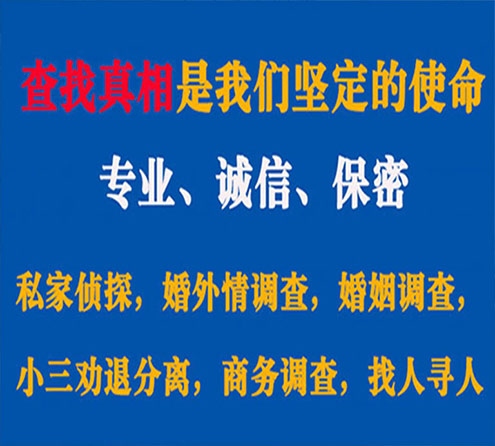 查找真相是我们坚定的使命

专业、诚信、保密

私家侦探，婚外情调查，婚姻调查，

小三劝退分离，商务调查，找人寻人